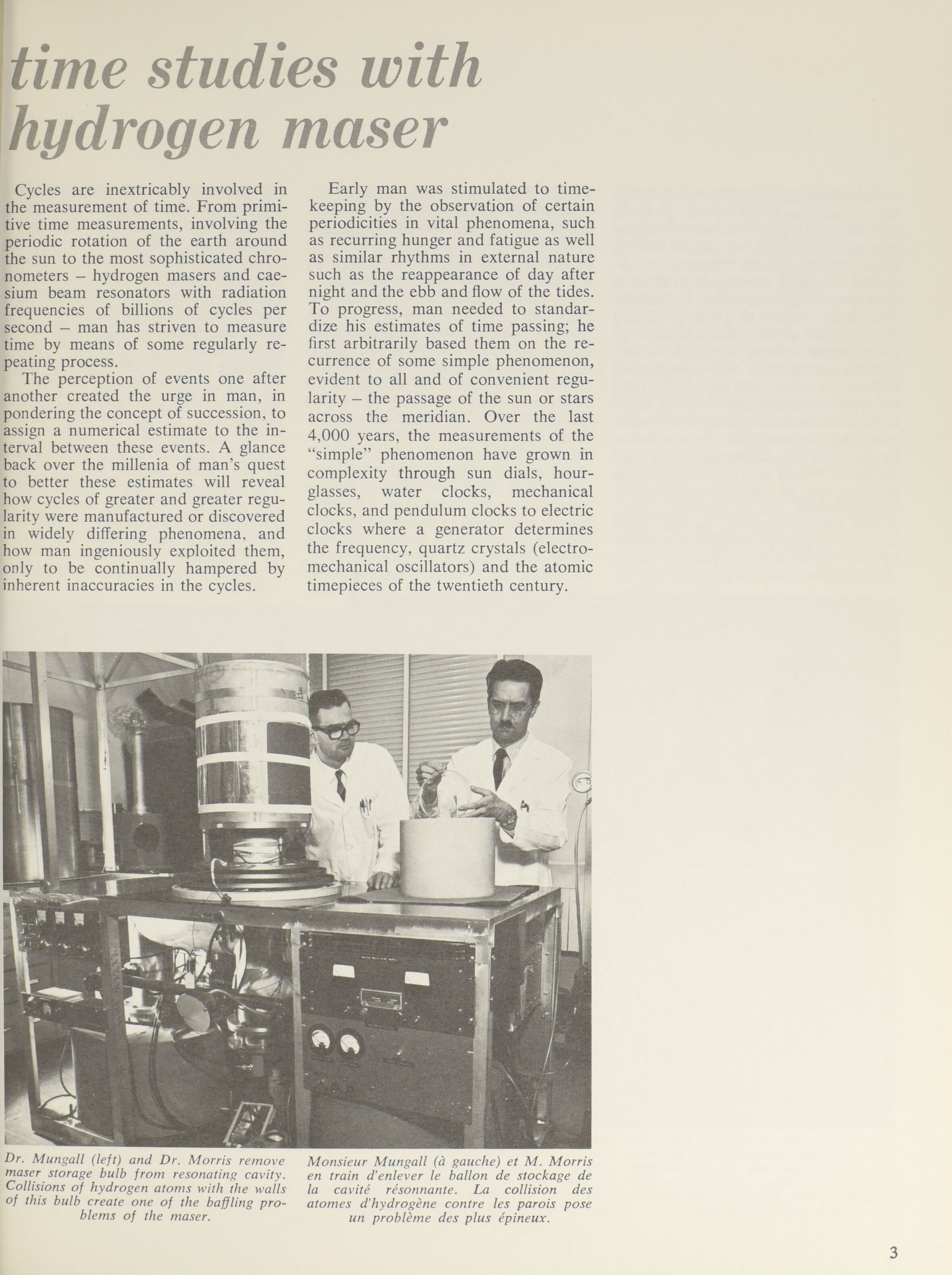 time studies with hydrogen maser

Cycles are inextricably involved in the measurement of time. From primitive time measurements, involving the periodic rotation of the earth around the sun to the most sophisticated chronometers – hydrogen masers and caesium beam resonators with radiation frequencies of billions of cycles per second – man has striven to measure time by means of some regularly repeating process.

The perception of events one after another created the urge in man, in pondering the concept of succession, to assign a numerical estimate to the interval between these events. A glance back over the millenia of man's quest to better these estimates will reveal how cycles of greater and greater regularity were manufactured or discovered in widely differing phenomena, and how man ingeniously exploited them, only to be continually hampered by inherent inaccuracies in the cycles.

Early man was stimulated to timekeeping by the observation of certain periodicities in vital phenomena, such as recurring hunger and fatigue as well as similar rhythms in external nature such as the reappearance of day after night and the ebb and flow of the tides. To progress, man needed to standardize his estimates of time passing; he first arbitrarily based them on the recurrence of some simple phenomenon, evident to all and of convenient regularity – the passage of the sun or stars across the meridian. Over the last 4,000 years, the measurements of the "simple" phenomenon have grown in complexity through sun dials, hourglasses, water clocks, mechanical clocks, and pendulum clocks to electric clocks where a generator determines the frequency, quartz crystals (electromechanical oscillators) and the atomic timepieces of the twentieth century.

Dr. Mungall (left) and Dr. Morris remove maser storage bulb from resonating cavity. Collisions of hydrogen atoms with the walls of this bulb create one of the baffling problems of the maser.

Monsieur Mungall (à gauche) et M. Morris en train d'enlever le ballon de stockage de la cavité résonnante. La collision des atomes d'hydrogène contre les parois pose un problème des plus épineux.

3